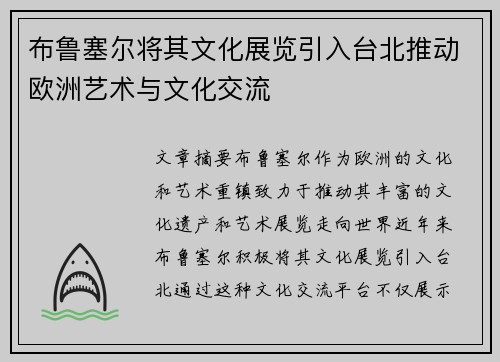 布鲁塞尔将其文化展览引入台北推动欧洲艺术与文化交流

文章摘要布鲁塞尔作为欧洲的文化和艺术重镇致力于推动其丰富的文化遗产和艺术展览走向世界近年来布鲁塞尔积极将其文化展览引入台北通过这种文化交流平台不仅展示